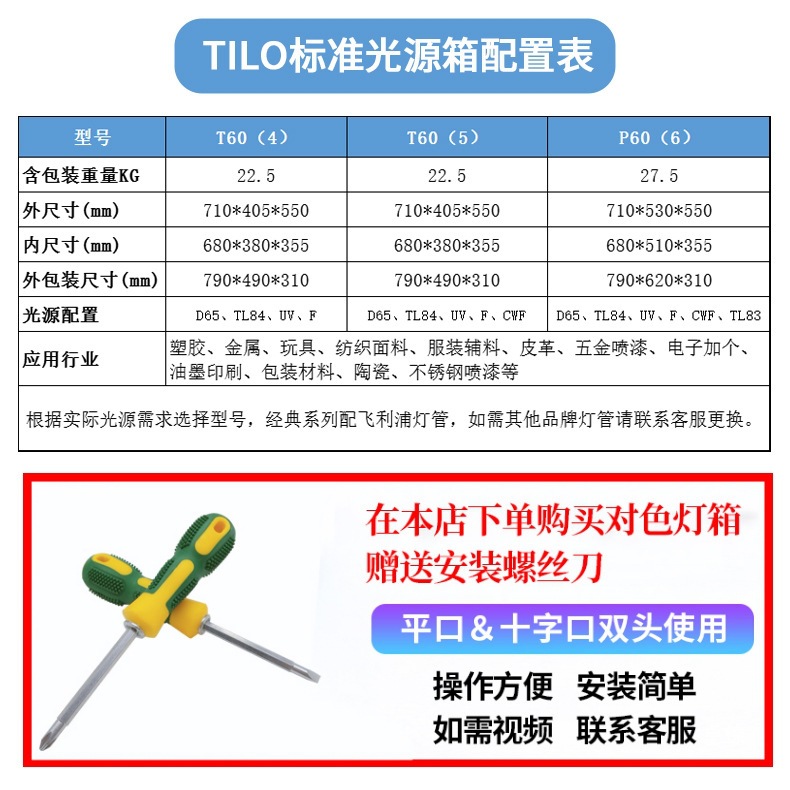 TILO标准光源箱配置表

| 型号 | T60（4） | T60（5） | P60（6） |
|---|---|---|---|
| 含包装重量KG | 22.5 | 22.5 | 27.5 |
| 外尺寸(mm) | 710*405*550 | 710*405*550 | 710*530*550 |
| 内尺寸(mm) | 680*380*355 | 680*380*355 | 680*510*355 |
| 外包装尺寸(mm) | 790*490*310 | 790*490*310 | 790*620*310 |
| 光源配置 | D65、TL84、UV、F | D65、TL84、UV、F、CWF | D65、TL84、UV、F、CWF、TL83 |
| 应用行业 | 塑胶、金属、玩具、纺织面料、服装辅料、皮革、五金喷漆、电子加个、油墨印刷、包装材料、陶瓷、不锈钢喷漆等 | | |
| 根据实际光源需求选择型号，经典系列配飞利浦灯管，如需其他品牌灯管请联系客服更换。 | | | |

在本店下单购买对色灯箱
赠送安装螺丝刀

平口＆十字口双头使用

操作方便 安装简单
如需视频 联系客服